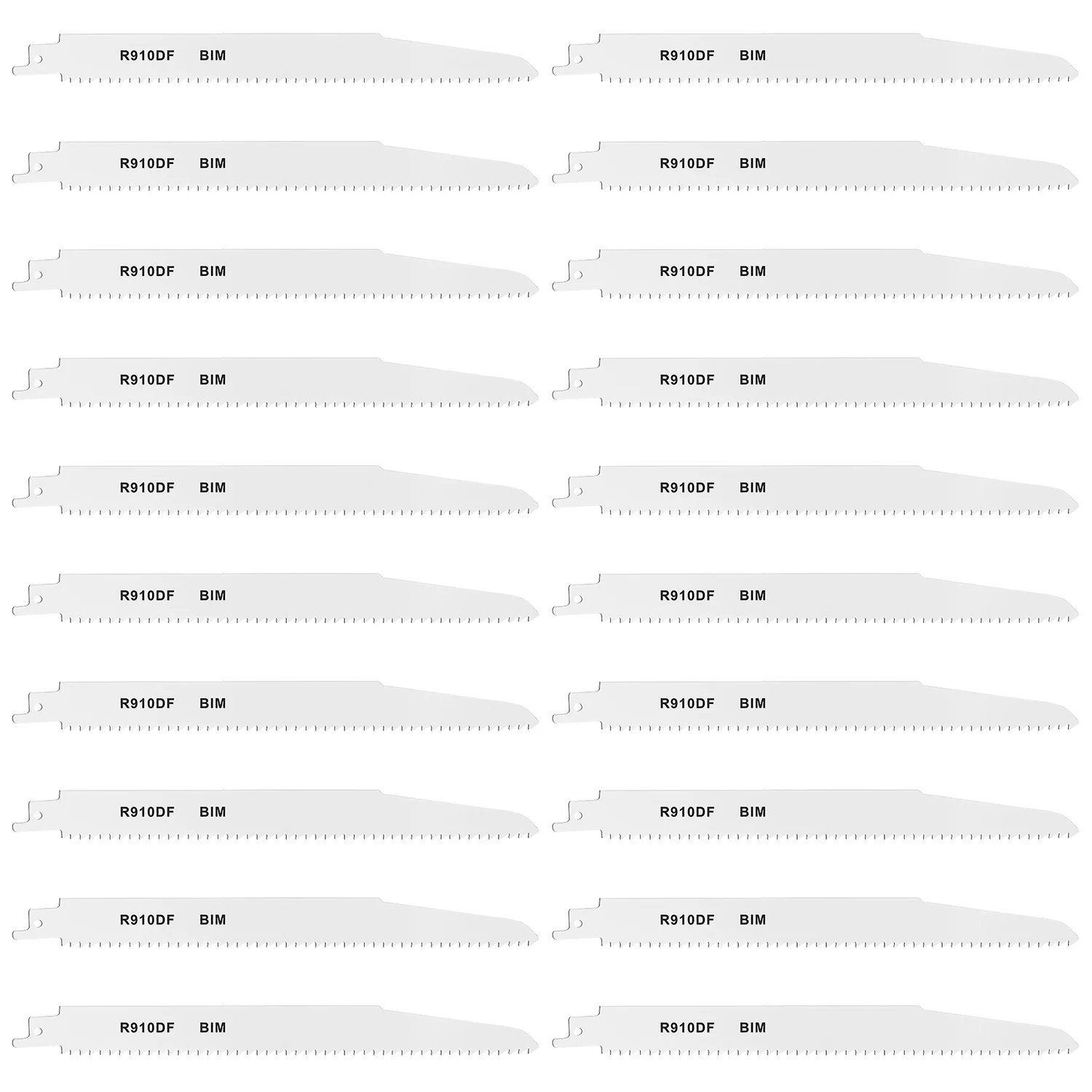 R910DF BIM

R910DF BIM

R910DF BIM

R910DF BIM

R910DF BIM

R910DF BIM

R910DF BIM

R910DF BIM

R910DF BIM

R910DF BIM

R910DF BIM

R910DF BIM

R910DF BIM

R910DF BIM

R910DF BIM

R910DF BIM

R910DF BIM

R910DF BIM

R910DF BIM

R910DF BIM